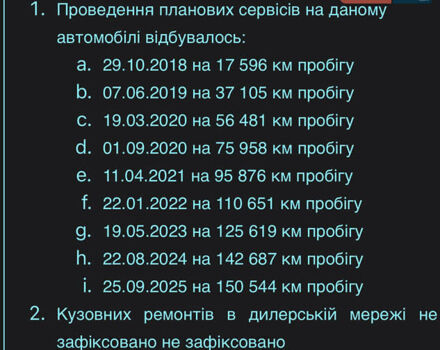 1. Проведення планових сервісів на даному автомобілі відбувалось:
a. 29.10.2018 на 17 596 км пробігу
b. 07.06.2019 на 37 105 км пробігу
c. 19.03.2020 на 56 481 км пробігу
d. 01.09.2020 на 75 958 км пробігу
e. 11.04.2021 на 95 876 км пробігу
f. 22.01.2022 на 110 651 км пробігу
g. 19.05.2023 на 125 619 км пробігу
h. 22.08.2024 на 142 687 км пробігу
i. 25.09.2025 на 150 544 км пробігу
2. Кузовних ремонтів в дилерській мережі не зафіксовано не зафіксовано